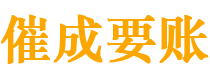 催成要账